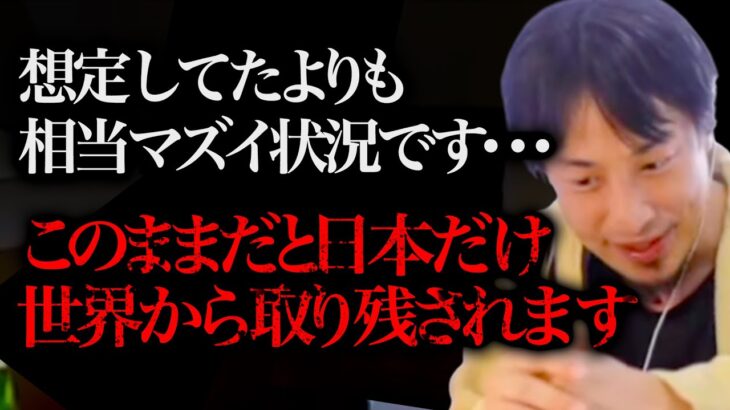 想定してたよりも
相当マズイ状況です・・・

このままだと日本だけ
世界から取り残されます